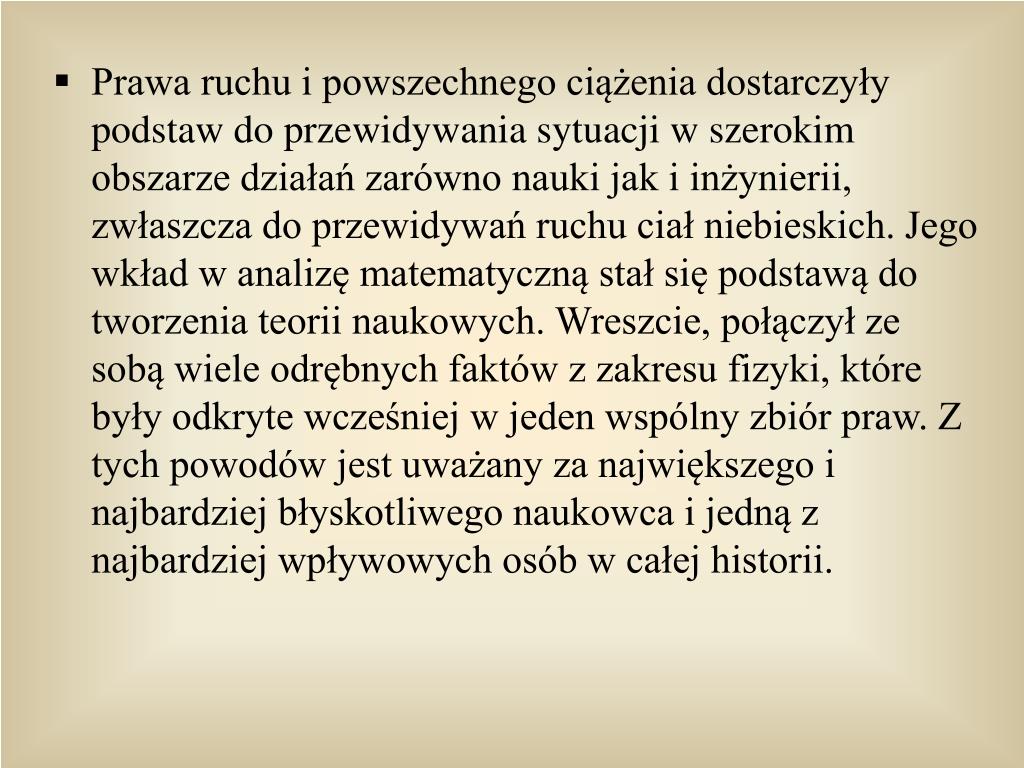 ▪ Prawa ruchu i powszechnego ciążenia dostarczyły podstaw do przewidywania sytuacji w szerokim obszarze działań zarówno nauki jak i inżynierii, zwłaszcza do przewidywań ruchu ciał niebieskich. Jego wkład w analizę matematyczną stał się podstawą do tworzenia teorii naukowych. Wreszcie, połączył ze sobą wiele odrębnych faktów z zakresu fizyki, które były odkryte wcześniej w jeden wspólny zbiór praw. Z tych powodów jest uważany za największego i najbardziej błyskotliwego naukowca i jedną z najbardziej wpływowych osób w całej historii.